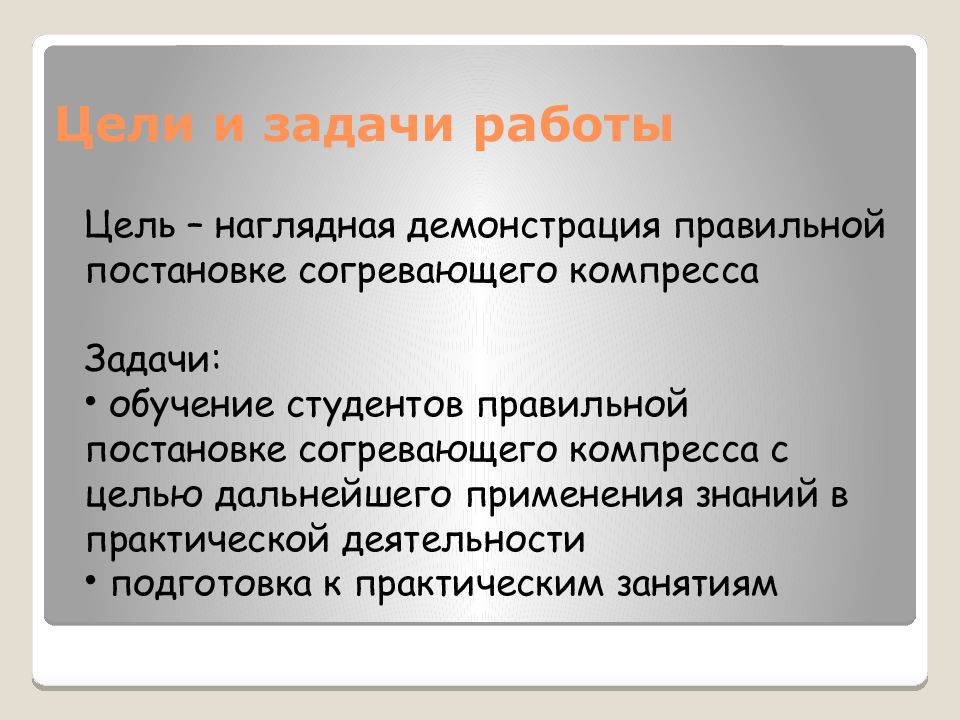 Цели и задачи работы

Цель – наглядная демонстрация правильной постановке согревающего компресса

Задачи:
• обучение студентов правильной постановке согревающего компресса с целью дальнейшего применения знаний в практической деятельности
• подготовка к практическим занятиям